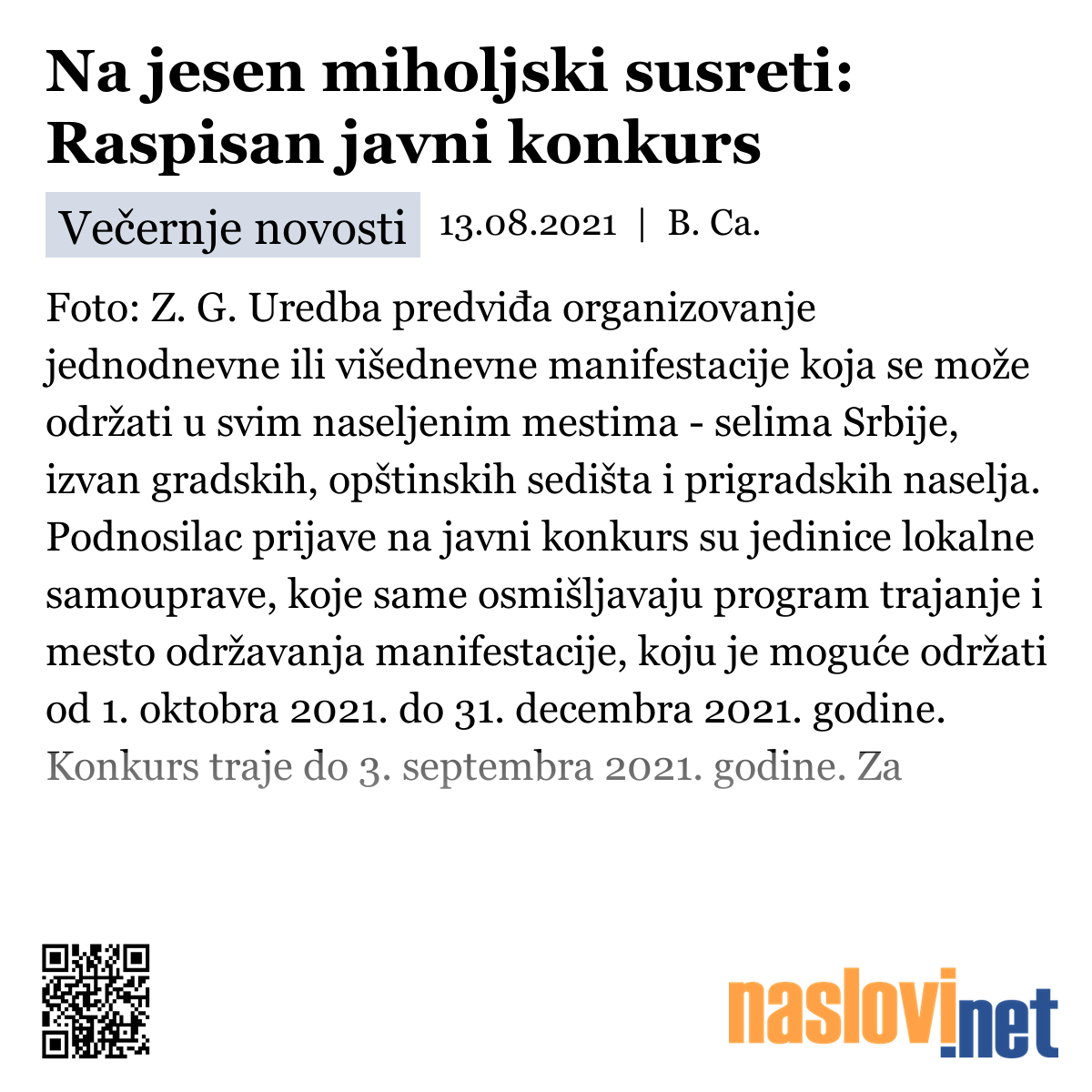 Na jesen miholjski susreti: Raspisan javni konkurs

Večernje novosti 13.08.2021 | B. Ca.

Foto: Z. G. Uredba predviđa organizovanje jednodnevne ili višednevne manifestacije koja se može održati u svim naseljenim mestima - selima Srbije, izvan gradskih, opštinskih sedišta i prigradskih naselja. Podnosilac prijave na javni konkurs su jedinice lokalne samouprave, koje same osmišljavaju program trajanje i mesto održavanja manifestacije, koju je moguće održati od 1. oktobra 2021. do 31. decembra 2021. godine. Konkurs traje do 3. septembra 2021. godine. Za

naslovi.net